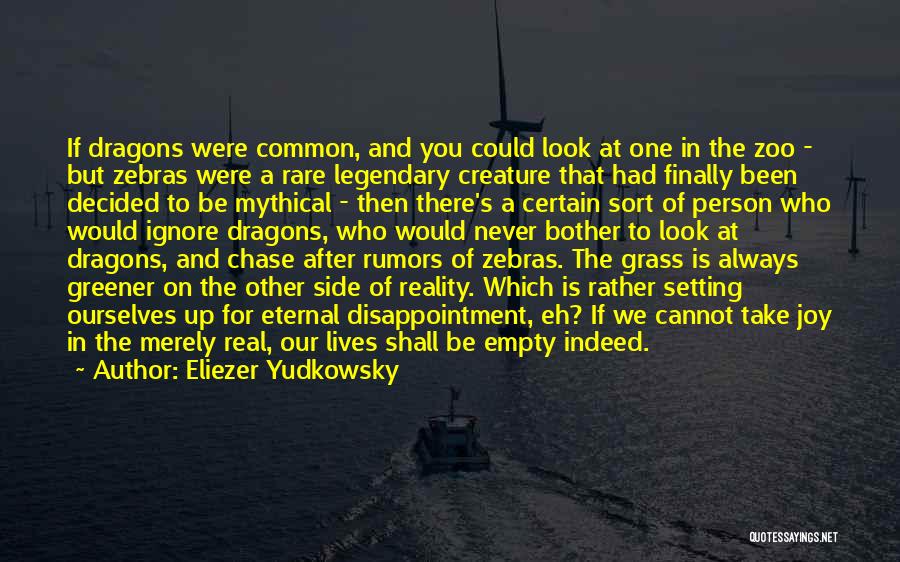 If dragons were common, and you could look at one in the zoo - but zebras were a rare legendary creature that had finally been decided to be mythical - then there's a certain sort of person who would ignore dragons, who would never bother to look at dragons, and chase after rumors of zebras. The grass is always greener on the other side of reality. Which is rather setting ourselves up for eternal disappointment, eh? If we cannot take joy in the merely real, our lives shall be empty indeed.
~ Author: Eliezer Yudkowsky

QUOTESSAYINGS.NET